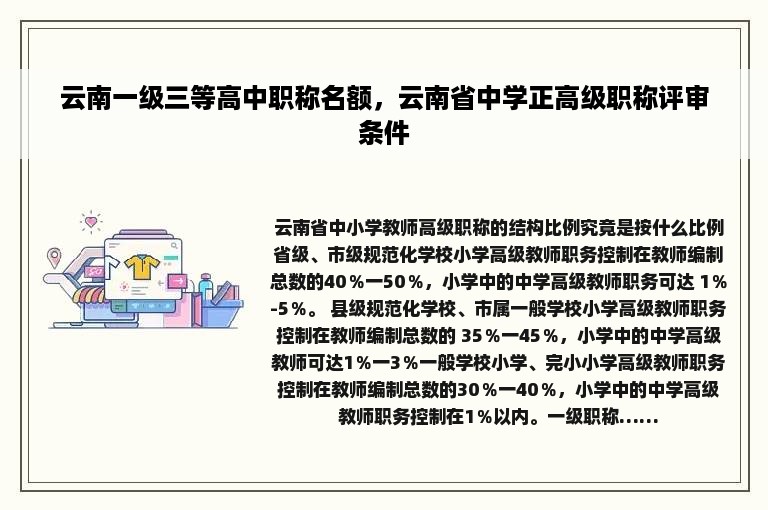 云南一级三等高中职称名额，云南省中学正高级职称评审条件

云南省中小学教师高级职称的结构比例究竟是按什么比例省级、市级规范化学校小学高级教师职务控制在教师编制总数的40％一50％，小学中的中学高级教师职务可达 1％-5％。 县级规范化学校、市属一般学校小学高级教师职务控制在教师编制总数的 35％一45％，小学中的中学高级教师可达1％一3％一般学校小学、完小小学高级教师职务控制在教师编制总数的30％一40％，小学中的中学高级教师职务控制在1％以内。一级职称......